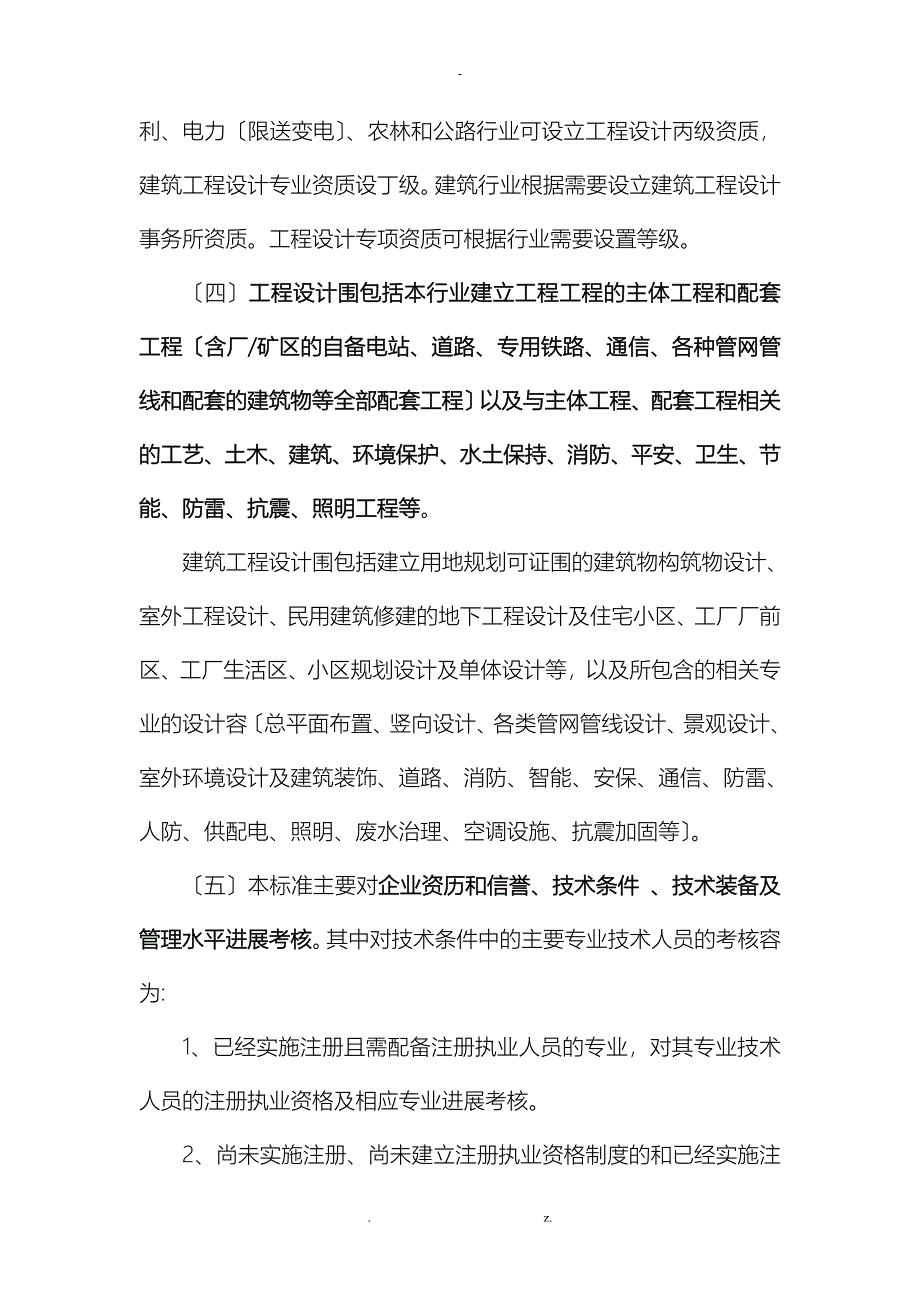 -

利、电力〔限送变电〕、农林和公路行业可设立工程设计丙级资质，建筑工程设计专业资质设丁级。建筑行业根据需要设立建筑工程设计事务所资质。工程设计专项资质可根据行业需要设置等级。

〔四〕工程设计围包括本行业建立工程工程的主体工程和配套工程〔含厂/矿区的自备电站、道路、专用铁路、通信、各种管网管线和配套的建筑物等全部配套工程〕以及与主体工程、配套工程相关的工艺、土木、建筑、环境保护、水土保持、消防、平安、卫生、节能、防雷、抗震、照明工程等。

建筑工程设计围包括建立用地规划可证围的建筑物构筑物设计、室外工程设计、民用建筑修建的地下工程设计及住宅小区、工厂厂前区、工厂生活区、小区规划设计及单体设计等，以及所包含的相关专业的设计容〔总平面布置、竖向设计、各类管网管线设计、景观设计、室外环境设计及建筑装饰、道路、消防、智能、安保、通信、防雷、人防、供配电、照明、废水治理、空调设施、抗震加固等〕。

〔五〕本标准主要对企业资历和信誉、技术条件 、技术装备及管理水平进展考核。其中对技术条件中的主要专业技术人员的考核容为:

1、已经实施注册且需配备注册执业人员的专业，对其专业技术人员的注册执业资格及相应专业进展考核。

2、尚未实施注册、尚未建立注册执业资格制度的和已经实施注

. z.